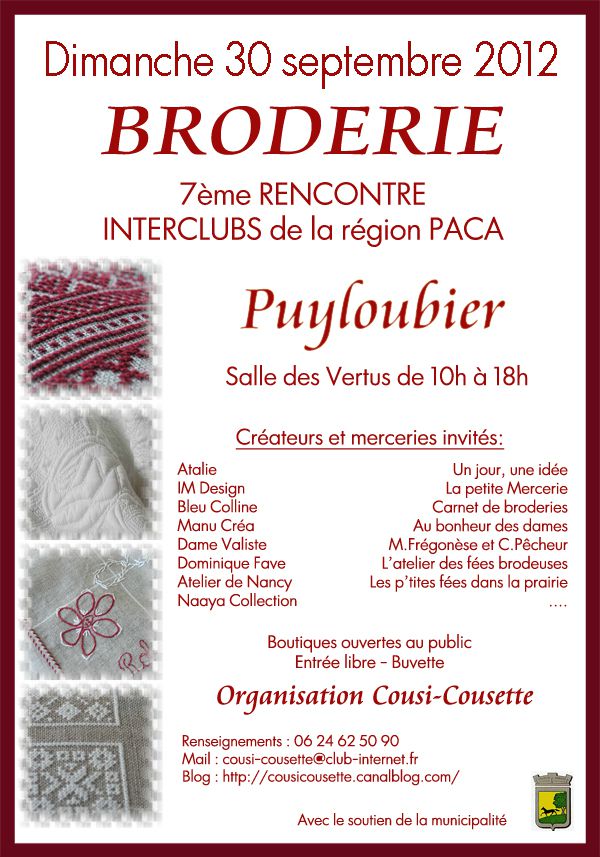 Dimanche 30 septembre 2012

BRODERIE

7ème RENCONTRE
INTERCLUBS de la région PACA

Puyloubier

Salle des Vertus de 10h à 18h

Créateurs et merceries invités:

Atalie
IM Design
Bleu Colline
Manu Créa
Dame Valiste
Dominique Fave
Atelier de Nancy
Naaya Collection

Un jour, une idée
La petite Mercerie
Carnet de broderies
Au bonheur des dames
M.Frégonèse et C.Pêcheur
L'atelier des fées brodeuses
Les p'tites fées dans la prairie
....

Boutiques ouvertes au public
Entrée libre - Buvette

Organisation Cousi-Cousette

Renseignements : 06 24 62 50 90
Mail : cousi-cousette@club-internet.fr
Blog : http://cousicousette.canalblog.com/

Avec le soutien de la municipalité